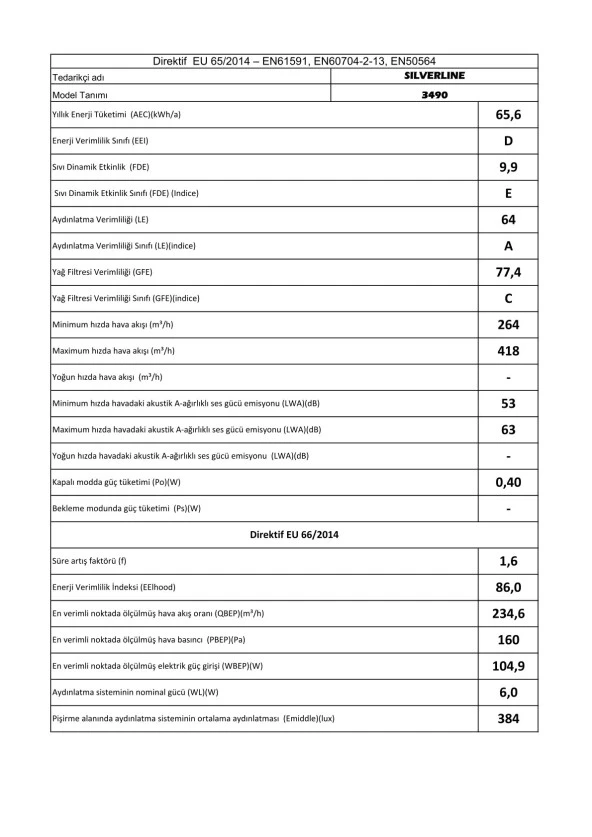 | Direktif EU 65/2014 – EN61591, EN60704-2-13, EN50564 | |
|---|---|
| Tedarikçi adı | SILVERLINE |
| Model Tanımı | 3490 |
| Yıllık Enerji Tüketimi (AEC)(kWh/a) | 65,6 |
| Enerji Verimlilik Sınıfı (EEI) | D |
| Sıvı Dinamik Etkinlik (FDE) | 9,9 |
| Sıvı Dinamik Etkinlik Sınıfı (FDE) (Indice) | E |
| Aydınlatma Verimliliği (LE) | 64 |
| Aydınlatma Verimliliği Sınıfı (LE)(indice) | A |
| Yağ Filtresi Verimliliği (GFE) | 77,4 |
| Yağ Filtresi Verimliliği Sınıfı (GFE)(indice) | C |
| Minimum hızda hava akışı (m³/h) | 264 |
| Maximum hızda hava akışı (m³/h) | 418 |
| Yoğun hızda hava akışı (m³/h) | - |
| Minimum hızda havadaki akustik A-ağırlıklı ses gücü emisyonu (LWA)(dB) | 53 |
| Maximum hızda havadaki akustik A-ağırlıklı ses gücü emisyonu (LWA)(dB) | 63 |
| Yoğun hızda havadaki akustik A-ağırlıklı ses gücü emisyonu (LWA)(dB) | - |
| Kapalı modda güç tüketimi (Po)(W) | 0,40 |
| Bekleme modunda güç tüketimi (Ps)(W) | - |
| Direktif EU 66/2014 | |
| Süre artış faktörü (f) | 1,6 |
| Enerji Verimlilik İndeksi (EEIhood) | 86,0 |
| En verimli noktada ölçülmüş hava akış oranı (QBEP)(m³/h) | 234,6 |
| En verimli noktada ölçülmüş hava basıncı (PBEP)(Pa) | 160 |
| En verimli noktada ölçülmüş elektrik güç girişi (WBEP)(W) | 104,9 |
| Aydınlatma sisteminin nominal gücü (WL)(W) | 6,0 |
| Pişirme alanında aydınlatma sisteminin ortalama aydınlatması (Emiddle)(lux) | 384 |